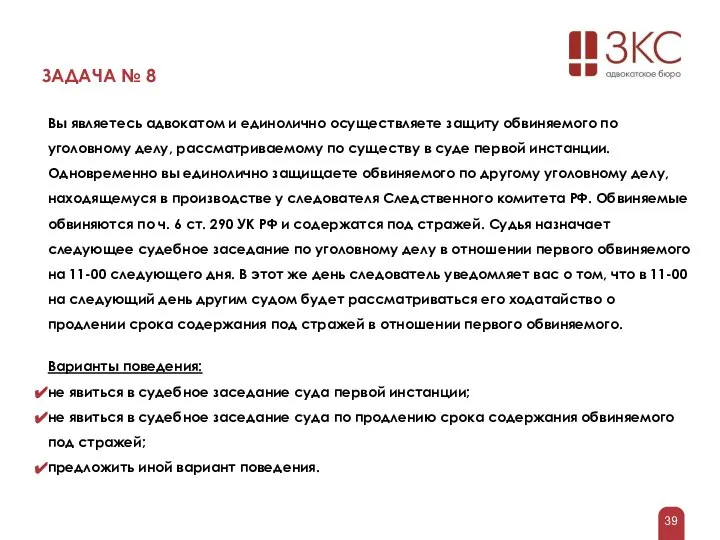 ЗКС
адвокатское бюро

ЗАДАЧА № 8

Вы являетесь адвокатом и единолично осуществляете защиту обвиняемого по уголовному делу, рассматриваемому по существу в суде первой инстанции. Одновременно вы единолично защищаете обвиняемого по другому уголовному делу, находящемуся в производстве у следователя Следственного комитета РФ. Обвиняемые обвиняются по ч. 6 ст. 290 УК РФ и содержатся под стражей. Судья назначает следующее судебное заседание по уголовному делу в отношении первого обвиняемого на 11-00 следующего дня. В этот же день следователь уведомляет вас о том, что в 11-00 на следующий день другим судом будет рассматриваться его ходатайство о продлении срока содержания под стражей в отношении первого обвиняемого.

Варианты поведения:
✔не явиться в судебное заседание суда первой инстанции;
✔не явиться в судебное заседание суда по продлению срока содержания обвиняемого под стражей;
✔предложить иной вариант поведения.

39